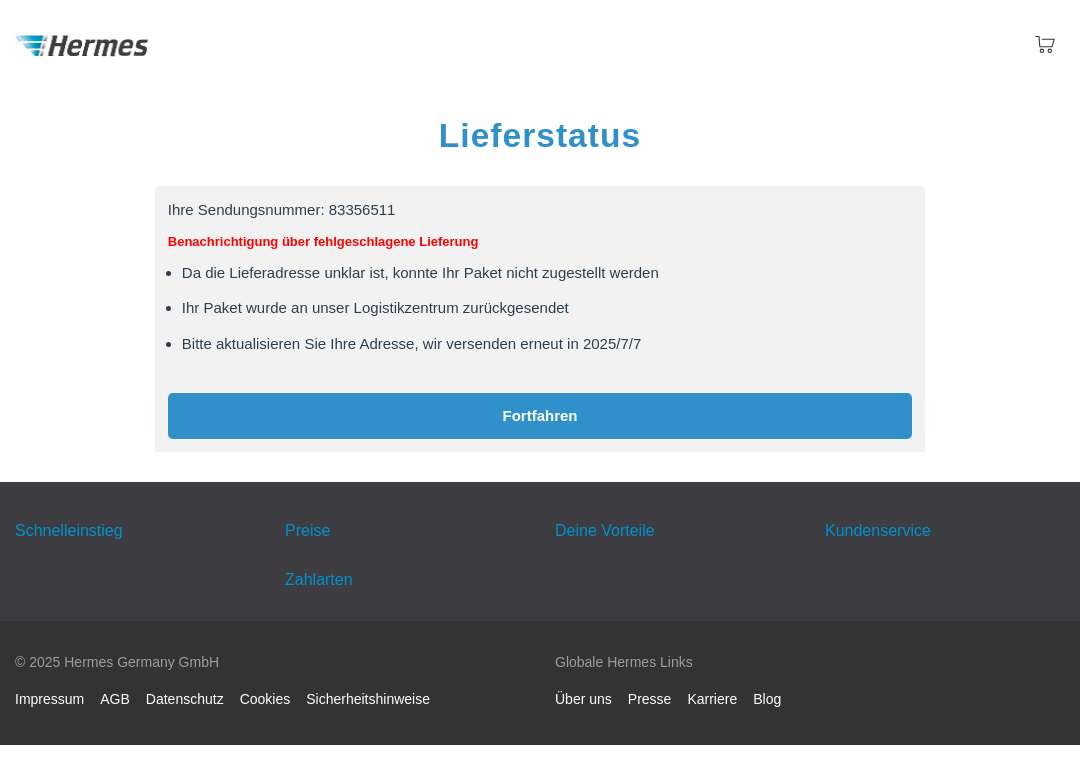 Hermes

Lieferstatus

Ihre Sendungsnummer: 83356511

Benachrichtigung über fehlgeschlagene Lieferung

- Da die Lieferadresse unklar ist, konnte Ihr Paket nicht zugestellt werden
- Ihr Paket wurde an unser Logistikzentrum zurückgesendet
- Bitte aktualisieren Sie Ihre Adresse, wir versenden erneut in 2025/7/7

Fortfahren

Schnelleinstieg

Preise

Zahlarten

Deine Vorteile

Kundenservice

© 2025 Hermes Germany GmbH

Impressum AGB Datenschutz Cookies Sicherheitshinweise

Globale Hermes Links

Über uns Presse Karriere Blog